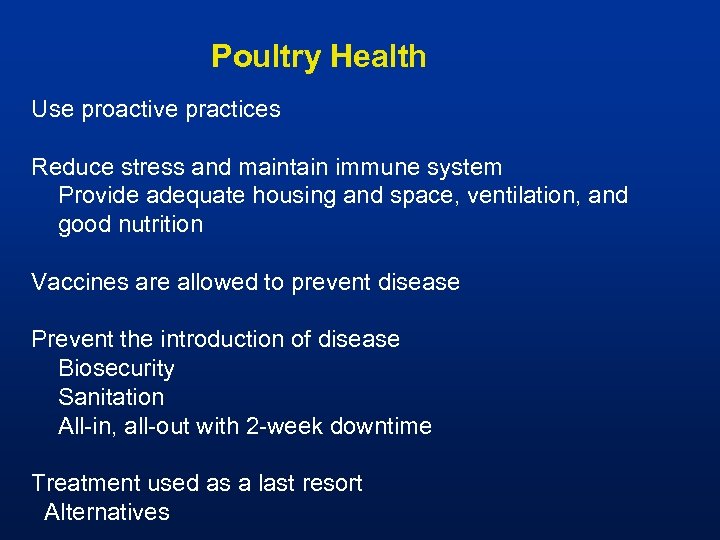 Poultry Health

Use proactive practices

Reduce stress and maintain immune system
Provide adequate housing and space, ventilation, and good nutrition

Vaccines are allowed to prevent disease

Prevent the introduction of disease
Biosecurity
Sanitation
All-in, all-out with 2-week downtime

Treatment used as a last resort
Alternatives